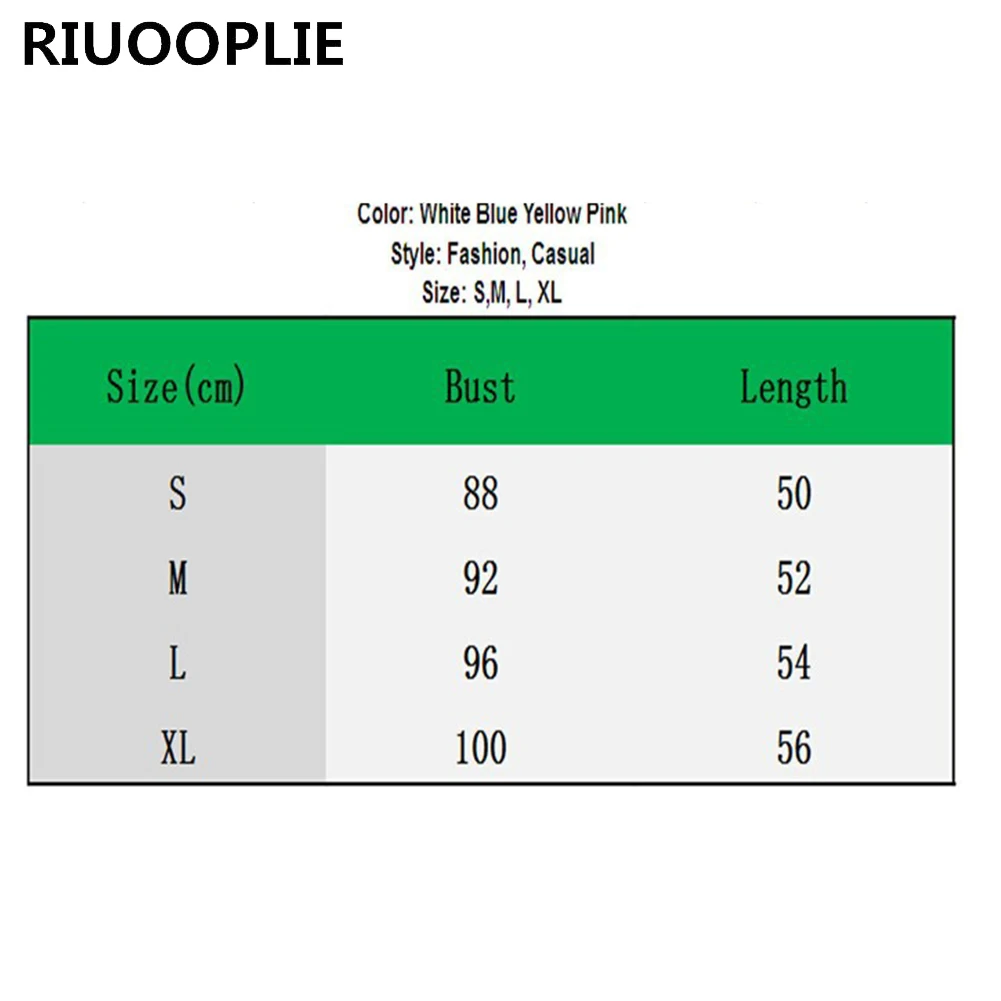 RIUOOPLIE

Color: White Blue Yellow Pink
Style: Fashion, Casual
Size: S,M, L, XL

| Size(cm) | Bust | Length |
|---|---|---|
| S | 88 | 50 |
| M | 92 | 52 |
| L | 96 | 54 |
| XL | 100 | 56 |